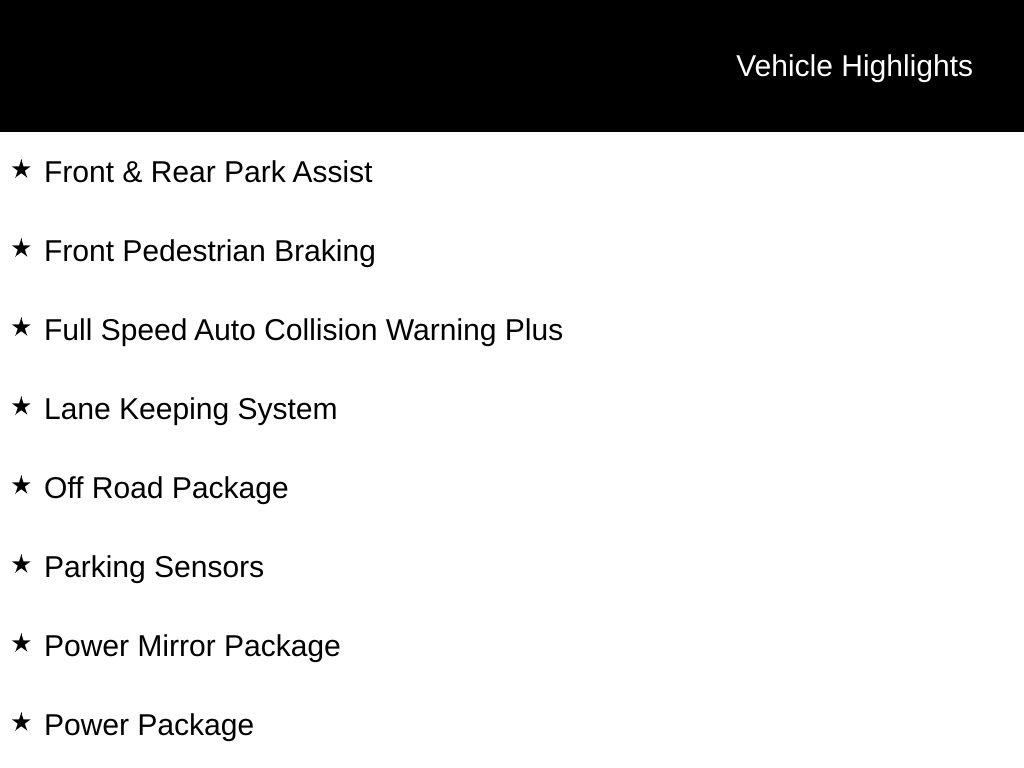 Vehicle Highlights

★ Front & Rear Park Assist

★ Front Pedestrian Braking

★ Full Speed Auto Collision Warning Plus

★ Lane Keeping System

★ Off Road Package

★ Parking Sensors

★ Power Mirror Package

★ Power Package